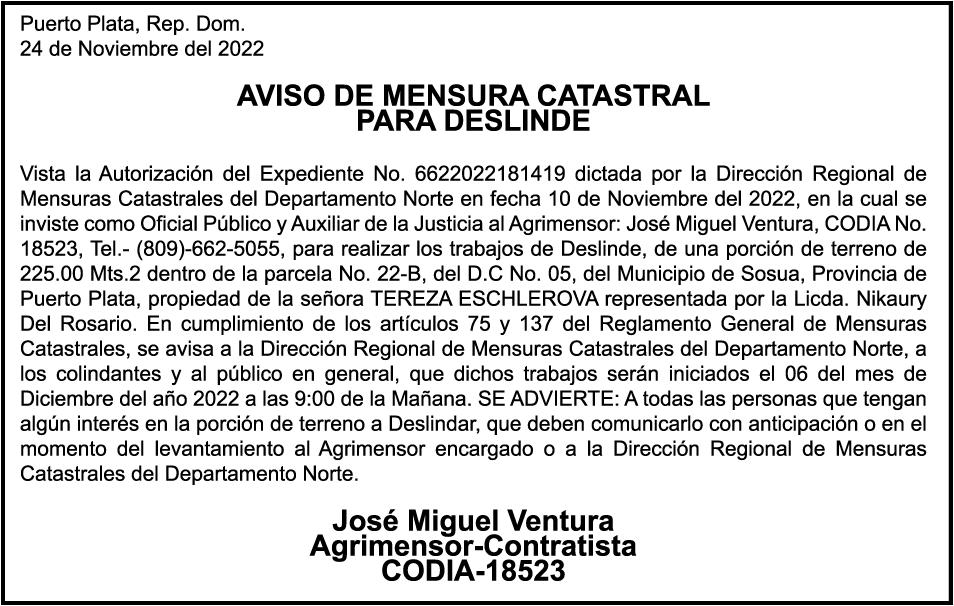 Puerto Plata, Rep. Dom.
24 de Noviembre del 2022

AVISO DE MENSURA CATASTRAL
PARA DESLINDE

Vista la Autorización del Expediente No. 6622022181419 dictada por la Dirección Regional de Mensuras Catastrales del Departamento Norte en fecha 10 de Noviembre del 2022, en la cual se inviste como Oficial Público y Auxiliar de la Justicia al Agrimensor: José Miguel Ventura, CODIA No. 18523, Tel.- (809)-662-5055, para realizar los trabajos de Deslinde, de una porción de terreno de 225.00 Mts.2 dentro de la parcela No. 22-B, del D.C No. 05, del Municipio de Sosua, Provincia de Puerto Plata, propiedad de la señora TEREZA ESCHLEROVA representada por la Licda. Nikaury Del Rosario. En cumplimiento de los artículos 75 y 137 del Reglamento General de Mensuras Catastrales, se avisa a la Dirección Regional de Mensuras Catastrales del Departamento Norte, a los colindantes y al público en general, que dichos trabajos serán iniciados el 06 del mes de Diciembre del año 2022 a las 9:00 de la Mañana. SE ADVIERTE: A todas las personas que tengan algún interés en la porción de terreno a Deslindar, que deben comunicarlo con anticipación o en el momento del levantamiento al Agrimensor encargado o a la Dirección Regional de Mensuras Catastrales del Departamento Norte.

José Miguel Ventura
Agrimensor-Contratista
CODIA-18523